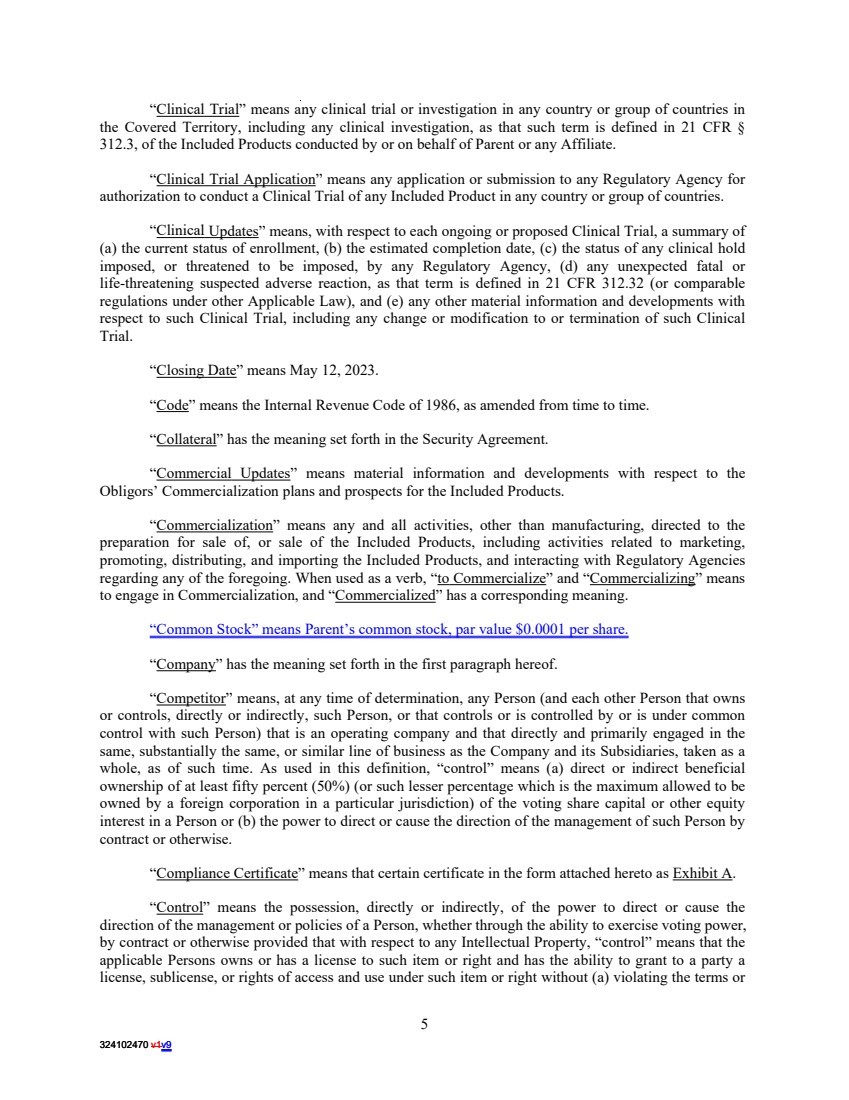 “Clinical Trial” means any clinical trial or investigation in any country or group of countries in the Covered Territory, including any clinical investigation, as that such term is defined in 21 CFR § 312.3, of the Included Products conducted by or on behalf of Parent or any Affiliate.

“Clinical Trial Application” means any application or submission to any Regulatory Agency for authorization to conduct a Clinical Trial of any Included Product in any country or group of countries.

“Clinical Updates” means, with respect to each ongoing or proposed Clinical Trial, a summary of (a) the current status of enrollment, (b) the estimated completion date, (c) the status of any clinical hold imposed, or threatened to be imposed, by any Regulatory Agency, (d) any unexpected fatal or life-threatening suspected adverse reaction, as that term is defined in 21 CFR 312.32 (or comparable regulations under other Applicable Law), and (e) any other material information and developments with respect to such Clinical Trial, including any change or modification to or termination of such Clinical Trial.

“Closing Date” means May 12, 2023.

“Code” means the Internal Revenue Code of 1986, as amended from time to time.

“Collateral” has the meaning set forth in the Security Agreement.

“Commercial Updates” means material information and developments with respect to the Obligors’ Commercialization plans and prospects for the Included Products.

“Commercialization” means any and all activities, other than manufacturing, directed to the preparation for sale of, or sale of the Included Products, including activities related to marketing, promoting, distributing, and importing the Included Products, and interacting with Regulatory Agencies regarding any of the foregoing. When used as a verb, “to Commercialize” and “Commercializing” means to engage in Commercialization, and “Commercialized” has a corresponding meaning.

“Common Stock” means Parent’s common stock, par value $0.0001 per share.

“Company” has the meaning set forth in the first paragraph hereof.

“Competitor” means, at any time of determination, any Person (and each other Person that owns or controls, directly or indirectly, such Person, or that controls or is controlled by or is under common control with such Person) that is an operating company and that directly and primarily engaged in the same, substantially the same, or similar line of business as the Company and its Subsidiaries, taken as a whole, as of such time. As used in this definition, “control” means (a) direct or indirect beneficial ownership of at least fifty percent (50%) (or such lesser percentage which is the maximum allowed to be owned by a foreign corporation in a particular jurisdiction) of the voting share capital or other equity interest in a Person or (b) the power to direct or cause the direction of the management of such Person by contract or otherwise.

“Compliance Certificate” means that certain certificate in the form attached hereto as Exhibit A.

“Control” means the possession, directly or indirectly, of the power to direct or cause the direction of the management or policies of a Person, whether through the ability to exercise voting power, by contract or otherwise provided that with respect to any Intellectual Property, “control” means that the applicable Persons owns or has a license to such item or right and has the ability to grant to a party a license, sublicense, or rights of access and use under such item or right without (a) violating the terms or

5

324102470 v1v9